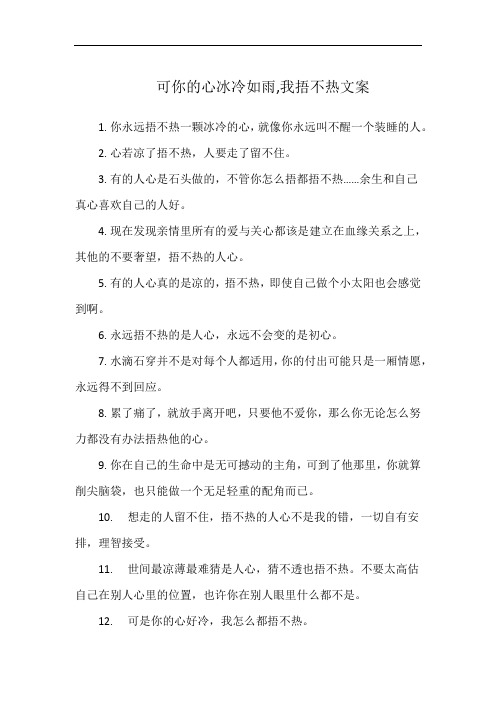 可你的心冰冷如雨,我捂不热文案

1. 你永远捂不热一颗冰冷的心，就像你永远叫不醒一个装睡的人。

2. 心若凉了捂不热，人要走了留不住。

3. 有的人心是石头做的，不管你怎么捂都捂不热……余生和自己真心喜欢自己的人好。

4. 现在发现亲情里所有的爱与关心都该是建立在血缘关系之上，其他的不要奢望，捂不热的人心。

5. 有的人心真的是凉的，捂不热，即使自己做个小太阳也会感觉到啊。

6. 永远捂不热的是人心，永远不会变的是初心。

7. 水滴石穿并不是对每个人都适用，你的付出可能只是一厢情愿，永远得不到回应。

8. 累了痛了，就放手离开吧，只要他不爱你，那么你无论怎么努力都没有办法捂热他的心。

9. 你在自己的生命中是无可撼动的主角，可到了他那里，你就算削尖脑袋，也只能做一个无足轻重的配角而已。

10. 想走的人留不住，捂不热的人心不是我的错，一切自有安排，理智接受。

11. 世间最凉薄最难猜是人心，猜不透也捂不热。不要太高估自己在别人心里的位置，也许你在别人眼里什么都不是。

12. 可是你的心好冷，我怎么都捂不热。